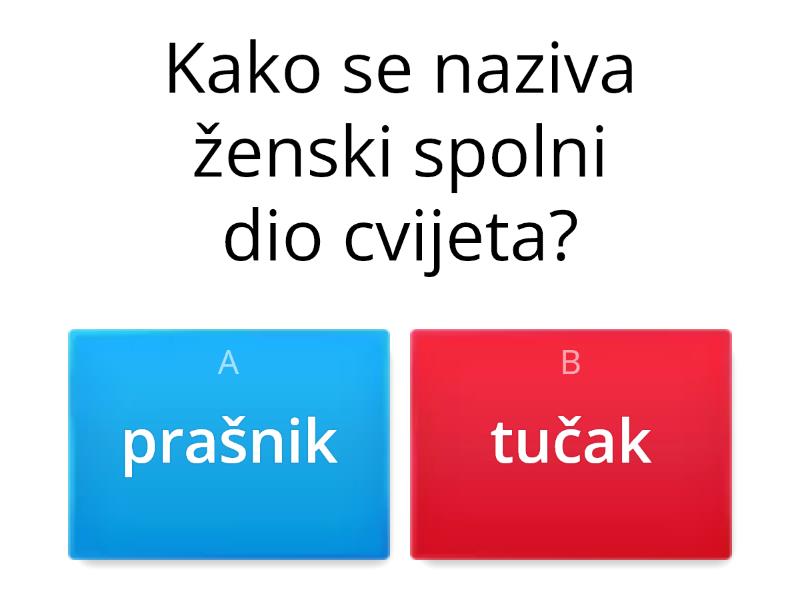 Kako se naziva ženski spolni dio cvijeta?

A
prašnik

B
tučak